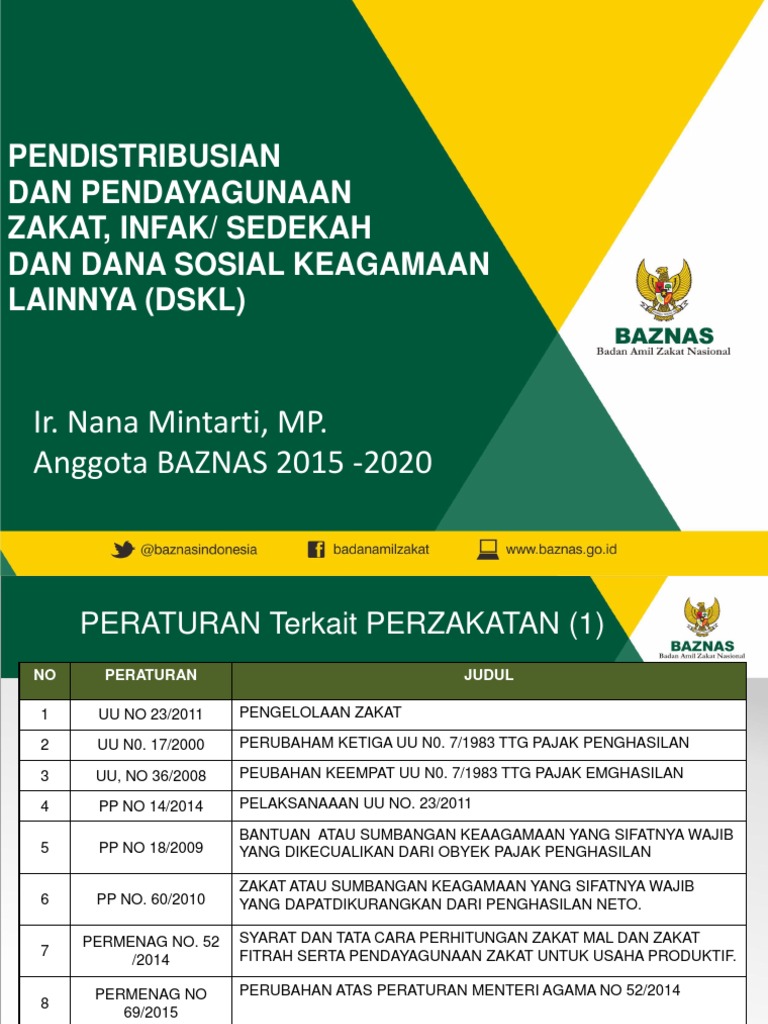 PENDISTRIBUSIAN
DAN PENDAYAGUNAAN
ZAKAT, INFAK/ SEDEKAH
DAN DANA SOSIAL KEAGAMAAN
LAINNYA (DSKL)

BAZNAS
Badan Amil Zakat Nasional

Ir. Nana Mintarti, MP.
Anggota BAZNAS 2015 -2020

@baznasindonesia badanamilzakat www.baznas.go.id

PERATURAN Terkait PERZAKATAN (1)

BAZNAS
Badan Amil Zakat Nasional

| NO | PERATURAN | JUDUL |
|---|---|---|
| 1 | UU NO 23/2011 | PENGELOLAAN ZAKAT |
| 2 | UU N0. 17/2000 | PERUBAHAM KETIGA UU N0. 7/1983 TTG PAJAK PENGHASILAN |
| 3 | UU, NO 36/2008 | PEUBAHAN KEEMPAT UU N0. 7/1983 TTG PAJAK EMGHASILAN |
| 4 | PP NO 14/2014 | PELAKSANAAAN UU NO. 23/2011 |
| 5 | PP NO 18/2009 | BANTUAN ATAU SUMBANGAN KEAAGAMAAN YANG SIFATNYA WAJIB YANG DIKECUALIKAN DARI OBYEK PAJAK PENGHASILAN |
| 6 | PP NO. 60/2010 | ZAKAT ATAU SUMBANGAN KEAGAMAAN YANG SIFATNYA WAJIB YANG DAPATDIKURANGKAN DARI PENGHASILAN NETO. |
| 7 | PERMENAG NO. 52 /2014 | SYARAT DAN TATA CARA PERHITUNGAN ZAKAT MAL DAN ZAKAT FITRAH SERTA PENDAYAGUNAAN ZAKAT UNTUK USAHA PRODUKTIF. |
| 8 | PERMENAG NO 69/2015 | PERUBAHAN ATAS PERATURAN MENTERI AGAMA NO 52/2014 |